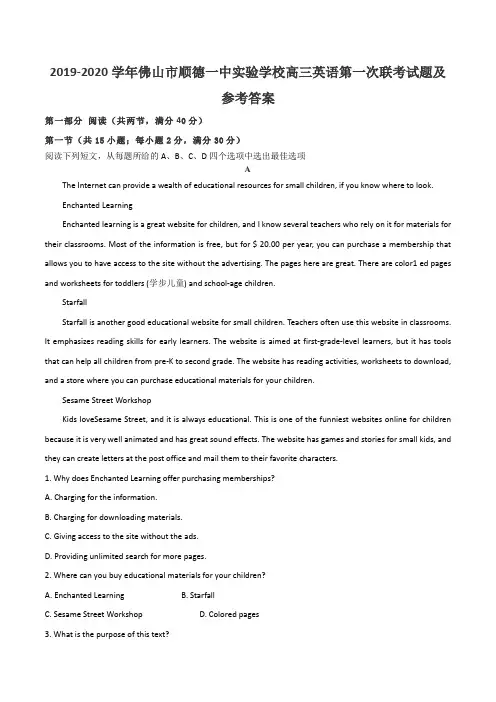 2019-2020 学年佛山市顺德一中实验学校高三英语第一次联考试题及参考答案

第一部分 阅读（共两节，满分 40 分）

第一节（共 15 小题；每小题 2 分，满分 30 分）

阅读下列短文，从每题所给的 A、B、C、D 四个选项中选出最佳选项

A

The Internet can provide a wealth of educational resources for small children, if you know where to look.

Enchanted Learning

Enchanted learning is a great website for children, and I know several teachers who rely on it for materials for their classrooms. Most of the information is free, but for $ 20.00 per year, you can purchase a membership that allows you to have access to the site without the advertising. The pages here are great. There are color1 ed pages and worksheets for toddlers (学步儿童) and school-age children.

Starfall

Starfall is another good educational website for small children. Teachers often use this website in classrooms. It emphasizes reading skills for early learners. The website is aimed at first-grade-level learners, but it has tools that can help all children from pre-K to second grade. The website has reading activities, worksheets to download, and a store where you can purchase educational materials for your children.

Sesame Street Workshop

Kids loveSesame Street, and it is always educational. This is one of the funniest websites online for children because it is very well animated and has great sound effects. The website has games and stories for small kids, and they can create letters at the post office and mail them to their favorite characters.

1. Why does Enchanted Learning offer purchasing memberships?

A. Charging for the information.

B. Charging for downloading materials.

C. Giving access to the site without the ads.

D. Providing unlimited search for more pages.

2. Where can you buy educational materials for your children?

A. Enchanted Learning B. Starfall

C. Sesame Street Workshop D. Colored pages

3. What is the purpose of this text?